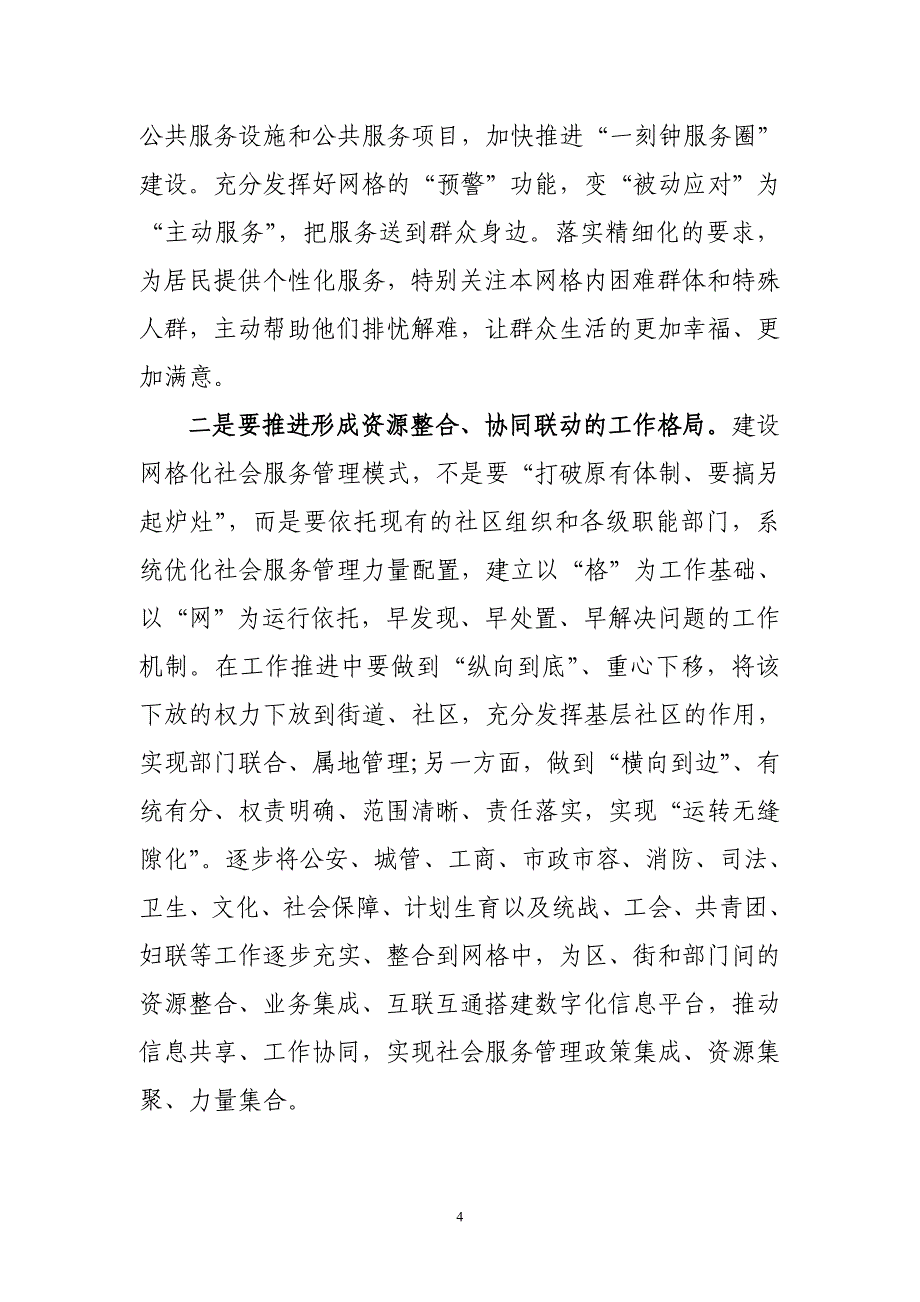 公共服务设施和公共服务项目，加快推进“一刻钟服务圈”建设。充分发挥好网格的“预警”功能，变“被动应对”为“主动服务”，把服务送到群众身边。落实精细化的要求，为居民提供个性化服务，特别关注本网格内困难群体和特殊人群，主动帮助他们排忧解难，让群众生活的更加幸福、更加满意。

二是要推进形成资源整合、协同联动的工作格局。建设网格化社会服务管理模式，不是要“打破原有体制、要搞另起炉灶”，而是要依托现有的社区组织和各级职能部门，系统优化社会服务管理力量配置，建立以“格”为工作基础、以“网”为运行依托，早发现、早处置、早解决问题的工作机制。在工作推进中要做到“纵向到底”、重心下移，将该下放的权力下放到街道、社区，充分发挥基层社区的作用，实现部门联合、属地管理;另一方面，做到“横向到边”、有统有分、权责明确、范围清晰、责任落实，实现“运转无缝隙化”。逐步将公安、城管、工商、市政市容、消防、司法、卫生、文化、社会保障、计划生育以及统战、工会、共青团、妇联等工作逐步充实、整合到网格中，为区、街和部门间的资源整合、业务集成、互联互通搭建数字化信息平台，推动信息共享、工作协同，实现社会服务管理政策集成、资源集聚、力量集合。

4